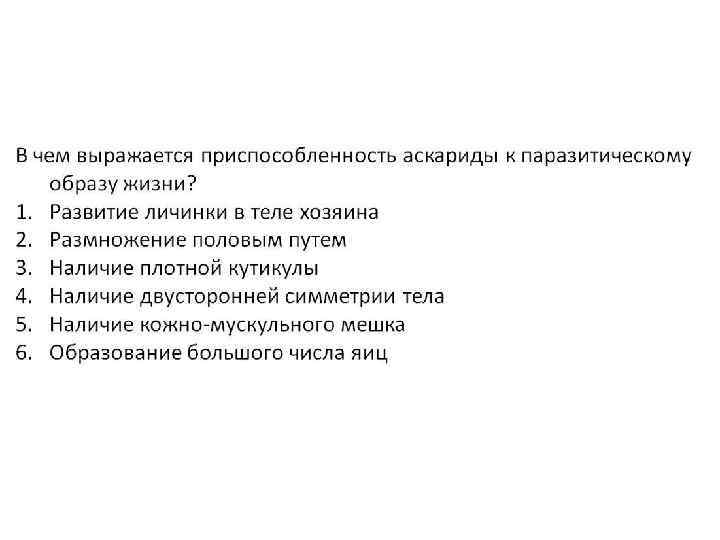 В чем выражается приспособленность аскариды к паразитическому образу жизни?

1. Развитие личинки в теле хозяина
2. Размножение половым путем
3. Наличие плотной кутикулы
4. Наличие двусторонней симметрии тела
5. Наличие кожно-мускульного мешка
6. Образование большого числа яиц